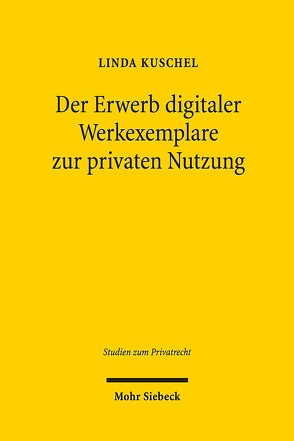 LINDA KUSCHEL

Der Erwerb digitaler Werkexemplare zur privaten Nutzung

Studien zum Privatrecht

Mohr Siebeck